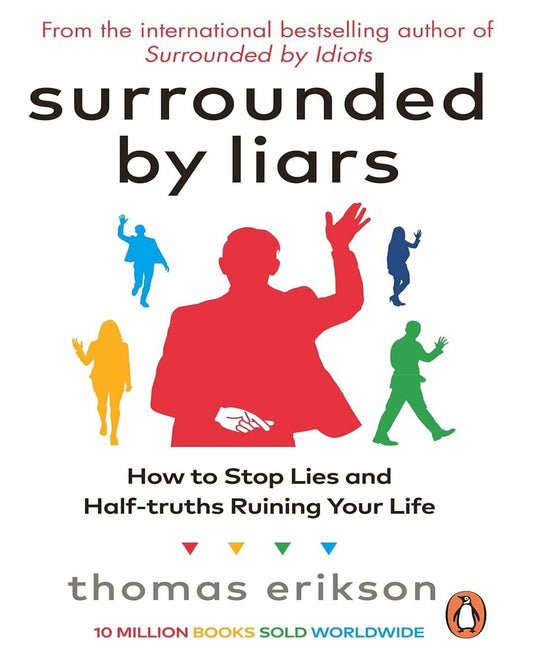 From the international bestselling author of
Surrounded by Idiots

surrounded by liars

How to Stop Lies and Half-truths Ruining Your Life

thomas erikson

10 MILLION BOOKS SOLD WORLDWIDE